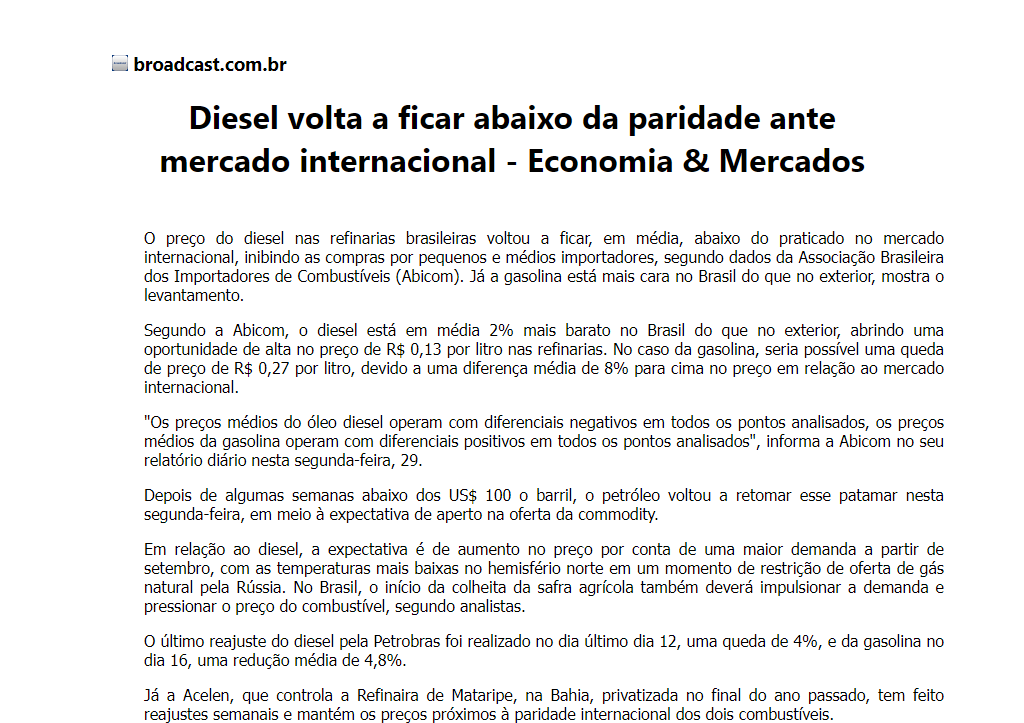 broadcast.com.br

Diesel volta a ficar abaixo da paridade ante mercado internacional - Economia & Mercados

O preço do diesel nas refinarias brasileiras voltou a ficar, em média, abaixo do praticado no mercado internacional, inibindo as compras por pequenos e médios importadores, segundo dados da Associação Brasileira dos Importadores de Combustíveis (Abicom). Já a gasolina está mais cara no Brasil do que no exterior, mostra o levantamento.

Segundo a Abicom, o diesel está em média 2% mais barato no Brasil do que no exterior, abrindo uma oportunidade de alta no preço de R$ 0,13 por litro nas refinarias. No caso da gasolina, seria possível uma queda de preço de R$ 0,27 por litro, devido a uma diferença média de 8% para cima no preço em relação ao mercado internacional.

"Os preços médios do óleo diesel operam com diferenciais negativos em todos os pontos analisados, os preços médios da gasolina operam com diferenciais positivos em todos os pontos analisados", informa a Abicom no seu relatório diário nesta segunda-feira, 29.

Depois de algumas semanas abaixo dos US$ 100 o barril, o petróleo voltou a retomar esse patamar nesta segunda-feira, em meio à expectativa de aperto na oferta da commodity.

Em relação ao diesel, a expectativa é de aumento no preço por conta de uma maior demanda a partir de setembro, com as temperaturas mais baixas no hemisfério norte em um momento de restrição de oferta de gás natural pela Rússia. No Brasil, o início da colheita da safra agrícola também deverá impulsionar a demanda e pressionar o preço do combustível, segundo analistas.

O último reajuste do diesel pela Petrobras foi realizado no dia último dia 12, uma queda de 4%, e da gasolina no dia 16, uma redução média de 4,8%.

Já a Acelen, que controla a Refinaira de Mataripe, na Bahia, privatizada no final do ano passado, tem feito reajustes semanais e mantém os preços próximos à paridade internacional dos dois combustíveis.